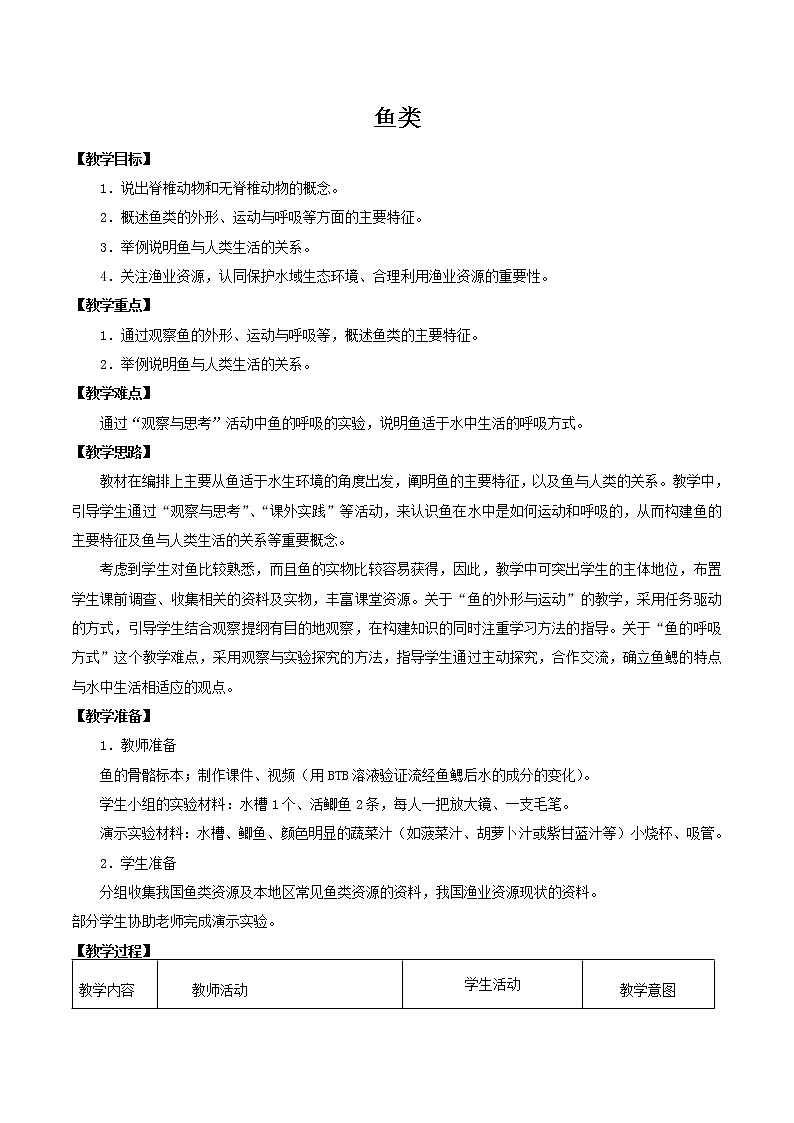 鱼类

【教学目标】

1．说出脊椎动物和无脊椎动物的概念。

2．概述鱼类的外形、运动与呼吸等方面的主要特征。

3．举例说明鱼与人类生活的关系。

4．关注渔业资源，认同保护水域生态环境、合理利用渔业资源的重要性。

【教学重点】

1．通过观察鱼的外形、运动与呼吸等，概述鱼类的主要特征。

2．举例说明鱼与人类生活的关系。

【教学难点】

通过“观察与思考”活动中鱼的呼吸的实验，说明鱼适于水中生活的呼吸方式。

【教学思路】

教材在编排上主要从鱼适于水生环境的角度出发，阐明鱼的主要特征，以及鱼与人类的关系。教学中，引导学生通过“观察与思考”、“课外实践”等活动，来认识鱼在水中是如何运动和呼吸的，从而构建鱼的主要特征及鱼与人类生活的关系等重要概念。

考虑到学生对鱼比较熟悉，而且鱼的实物比较容易获得，因此，教学中可突出学生的主体地位，布置学生课前调查、收集相关的资料及实物，丰富课堂资源。关于“鱼的外形与运动”的教学，采用任务驱动的方式，引导学生结合观察提纲有目的地观察，在构建知识的同时注重学习方法的指导。关于“鱼的呼吸方式”这个教学难点，采用观察与实验探究的方法，指导学生通过主动探究，合作交流，确立鱼鳃的特点与水中生活相适应的观点。

【教学准备】

1．教师准备

鱼的骨骼标本；制作课件、视频（用BTB溶液验证流经鱼鳃后水的成分的变化）。

学生小组的实验材料：水槽1个、活鲫鱼2条，每人一把放大镜、一支毛笔。

演示实验材料：水槽、鲫鱼、颜色明显的蔬菜汁（如菠菜汁、胡萝卜汁或紫甘蓝汁等）小烧杯、吸管。

2．学生准备

分组收集我国鱼类资源及本地区常见鱼类资源的资料，我国渔业资源现状的资料。

部分学生协助老师完成演示实验。

【教学过程】

| 教学内容 | 教师活动 | 学生活动 | 教学意图 |
|---|---|---|---|